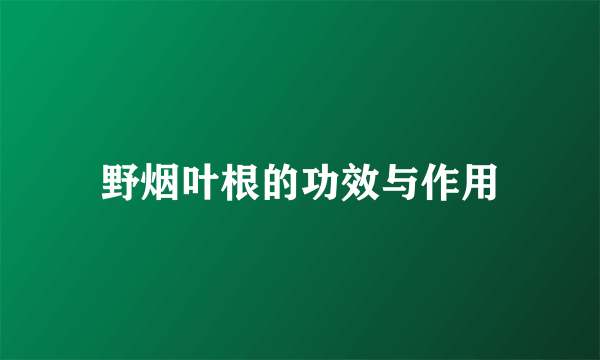 野烟叶根的功效与作用